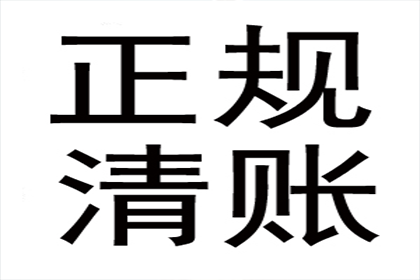 正规
清账